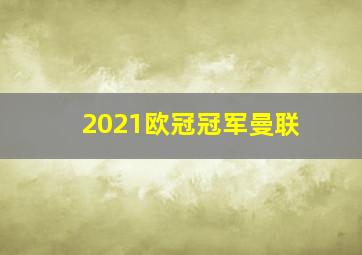 2021欧冠冠军曼联